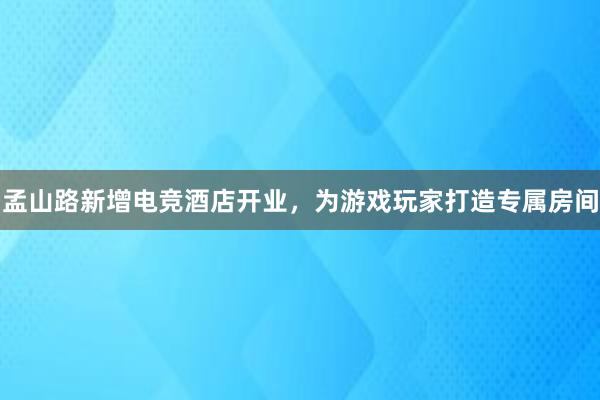 孟山路新增电竞酒店开业，为游戏玩家打造专属房间